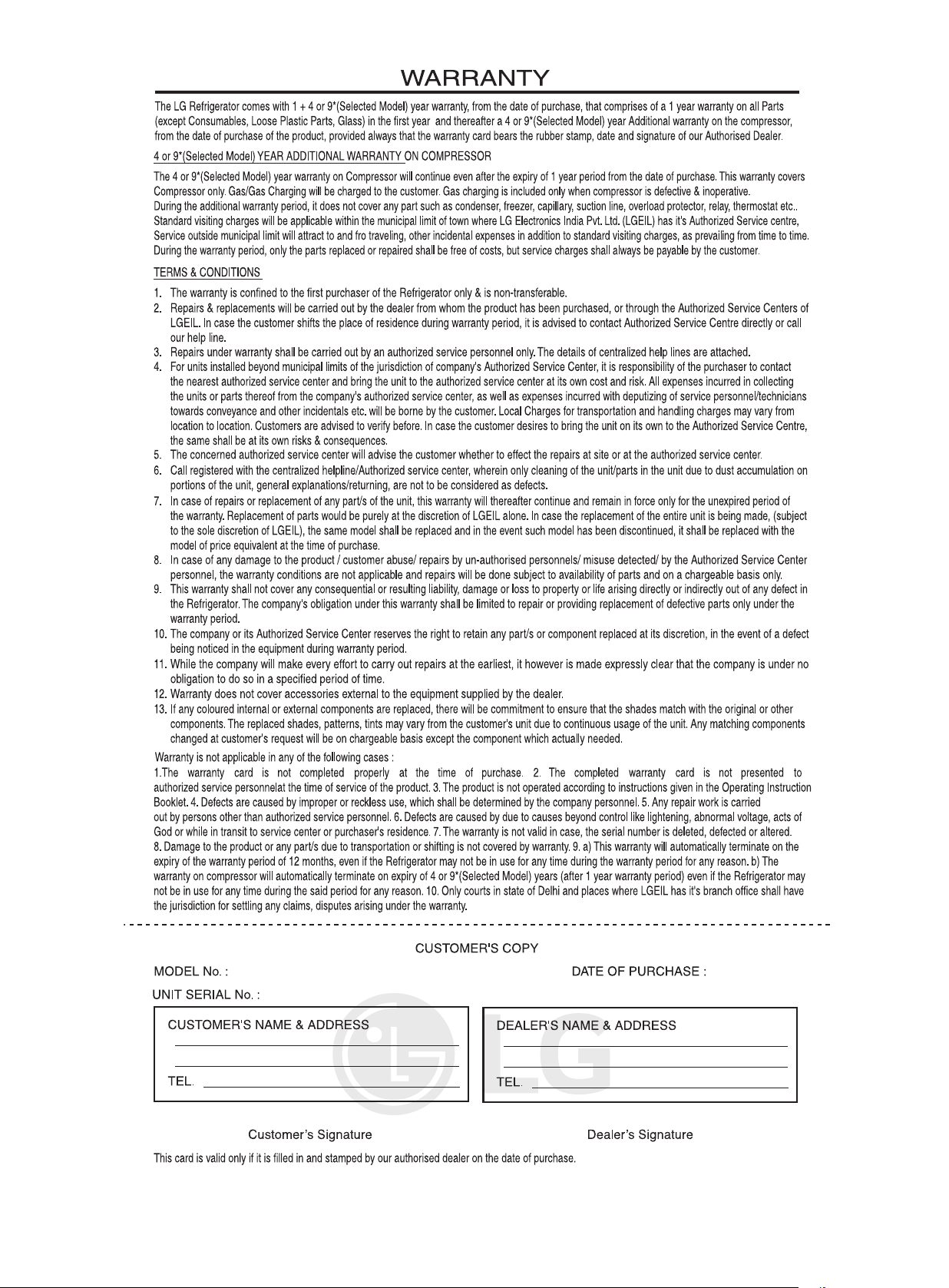 WARRANTY

The LG Refrigerator comes with 1 + 4 or 9*(Selected Model) year warranty, from the date of purchase, that comprises of a 1 year warranty on all Parts (except Consumables, Loose Plastic Parts, Glass) in the first year and thereafter a 4 or 9*(Selected Model) year Additional warranty on the compressor, from the date of purchase of the product, provided always that the warranty card bears the rubber stamp, date and signature of our Authorised Dealer.

4 or 9*(Selected Model) YEAR ADDITIONAL WARRANTY ON COMPRESSOR

The 4 or 9*(Selected Model) year warranty on Compressor will continue even after the expiry of 1 year period from the date of purchase. This warranty covers Compressor only. Gas/Gas Charging will be charged to the customer. Gas charging is included only when compressor is defective & inoperative.
During the additional warranty period, it does not cover any part such as condenser, freezer, capillary, suction line, overload protector, relay, thermostat etc..
Standard visiting charges will be applicable within the municipal limit of town where LG Electronics India Pvt. Ltd. (LGEIL) has it's Authorized Service centre,
Service outside municipal limit will attract to and fro traveling, other incidental expenses in addition to standard visiting charges, as prevailing from time to time.
During the warranty period, only the parts replaced or repaired shall be free of costs, but service charges shall always be payable by the customer.

TERMS & CONDITIONS

1. The warranty is confined to the first purchaser of the Refrigerator only & is non-transferable.
2. Repairs & replacements will be carried out by the dealer from whom the product has been purchased, or through the Authorized Service Centers of LGEIL. In case the customer shifts the place of residence during warranty period, it is advised to contact Authorized Service Centre directly or call our help line.
3. Repairs under warranty shall be carried out by an authorized service personnel only. The details of centralized help lines are attached.
4. For units installed beyond municipal limits of the jurisdiction of company's Authorized Service Center, it is responsibility of the purchaser to contact the nearest authorized service center and bring the unit to the authorized service center at its own cost and risk. All expenses incurred in collecting the units or parts thereof from the company's authorized service center, as well as expenses incurred with deputizing of service personnel/technicians towards conveyance and other incidentals etc. will be borne by the customer. Local Charges for transportation and handling charges may vary from location to location. Customers are advised to verify before. In case the customer desires to bring the unit on its own to the Authorized Service Centre, the same shall be at its own risks & consequences.
5. The concerned authorized service center will advise the customer whether to effect the repairs at site or at the authorized service center.
6. Call registered with the centralized helpline/Authorized service center, wherein only cleaning of the unit/parts in the unit due to dust accumulation on portions of the unit, general explanations/returning, are not to be considered as defects.
7. In case of repairs or replacement of any part/s of the unit, this warranty will thereafter continue and remain in force only for the unexpired period of the warranty. Replacement of parts would be purely at the discretion of LGEIL alone. In case the replacement of the entire unit is being made, (subject to the sole discretion of LGEIL), the same model shall be replaced and in the event such model has been discontinued, it shall be replaced with the model of price equivalent at the time of purchase.
8. In case of any damage to the product / customer abuse/ repairs by un-authorised personnels/ misuse detected/ by the Authorized Service Center personnel, the warranty conditions are not applicable and repairs will be done subject to availability of parts and on a chargeable basis only.
9. This warranty shall not cover any consequential or resulting liability, damage or loss to property or life arising directly or indirectly out of any defect in the Refrigerator. The company's obligation under this warranty shall be limited to repair or providing replacement of defective parts only under the warranty period.
10. The company or its Authorized Service Center reserves the right to retain any part/s or component replaced at its discretion, in the event of a defect being noticed in the equipment during warranty period.
11. While the company will make every effort to carry out repairs at the earliest, it however is made expressly clear that the company is under no obligation to do so in a specified period of time.
12. Warranty does not cover accessories external to the equipment supplied by the dealer.
13. If any coloured internal or external components are replaced, there will be commitment to ensure that the shades match with the original or other components. The replaced shades, patterns, tints may vary from the customer's unit due to continuous usage of the unit. Any matching components changed at customer's request will be on chargeable basis except the component which actually needed.

Warranty is not applicable in any of the following cases :
1.The warranty card is not completed properly at the time of purchase. 2. The completed warranty card is not presented to authorized service personnelat the time of service of the product. 3. The product is not operated according to instructions given in the Operating Instruction Booklet. 4. Defects are caused by improper or reckless use, which shall be determined by the company personnel. 5. Any repair work is carried out by persons other than authorized service personnel. 6. Defects are caused by due to causes beyond control like lightening, abnormal voltage, acts of God or while in transit to service center or purchaser's residence. 7. The warranty is not valid in case, the serial number is deleted, defected or altered. 8. Damage to the product or any part/s due to transportation or shifting is not covered by warranty. 9. a) This warranty will automatically terminate on the expiry of the warranty period of 12 months, even if the Refrigerator may not be in use for any time during the warranty period for any reason. b) The warranty on compressor will automatically terminate on expiry of 4 or 9*(Selected Model) years (after 1 year warranty period) even if the Refrigerator may not be in use for any time during the said period for any reason. 10. Only courts in state of Delhi and places where LGEIL has it's branch office shall have the jurisdiction for settling any claims, disputes arising under the warranty.

CUSTOMER'S COPY

MODEL No. : DATE OF PURCHASE :

UNIT SERIAL No. :

CUSTOMER'S NAME & ADDRESS
____
____
TEL. ____

DEALER'S NAME & ADDRESS
____
____
TEL. ____

Customer's Signature Dealer's Signature

This card is valid only if it is filled in and stamped by our authorised dealer on the date of purchase.

LG